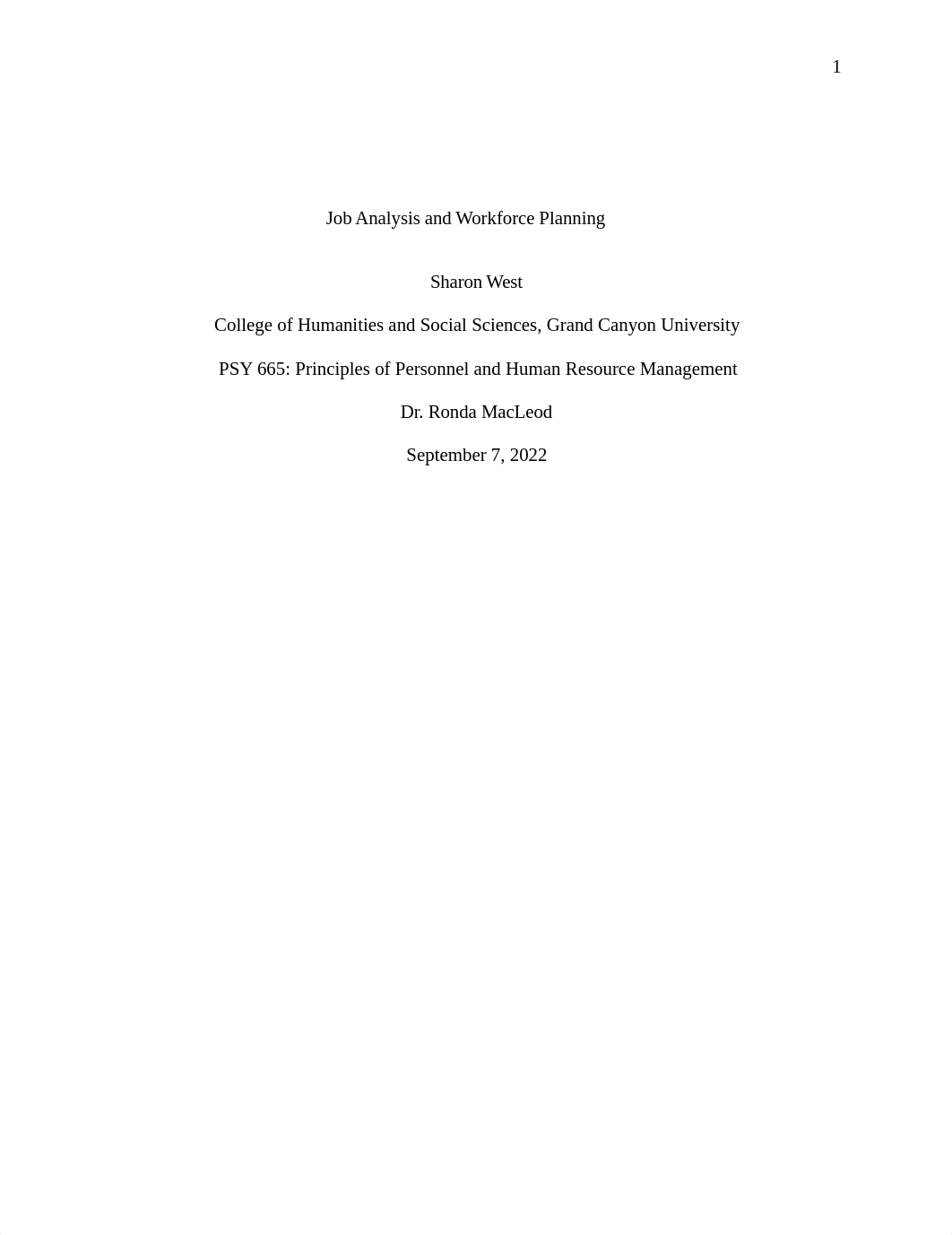 1

Job Analysis and Workforce Planning

Sharon West

College of Humanities and Social Sciences, Grand Canyon University

PSY 665: Principles of Personnel and Human Resource Management

Dr. Ronda MacLeod

September 7, 2022